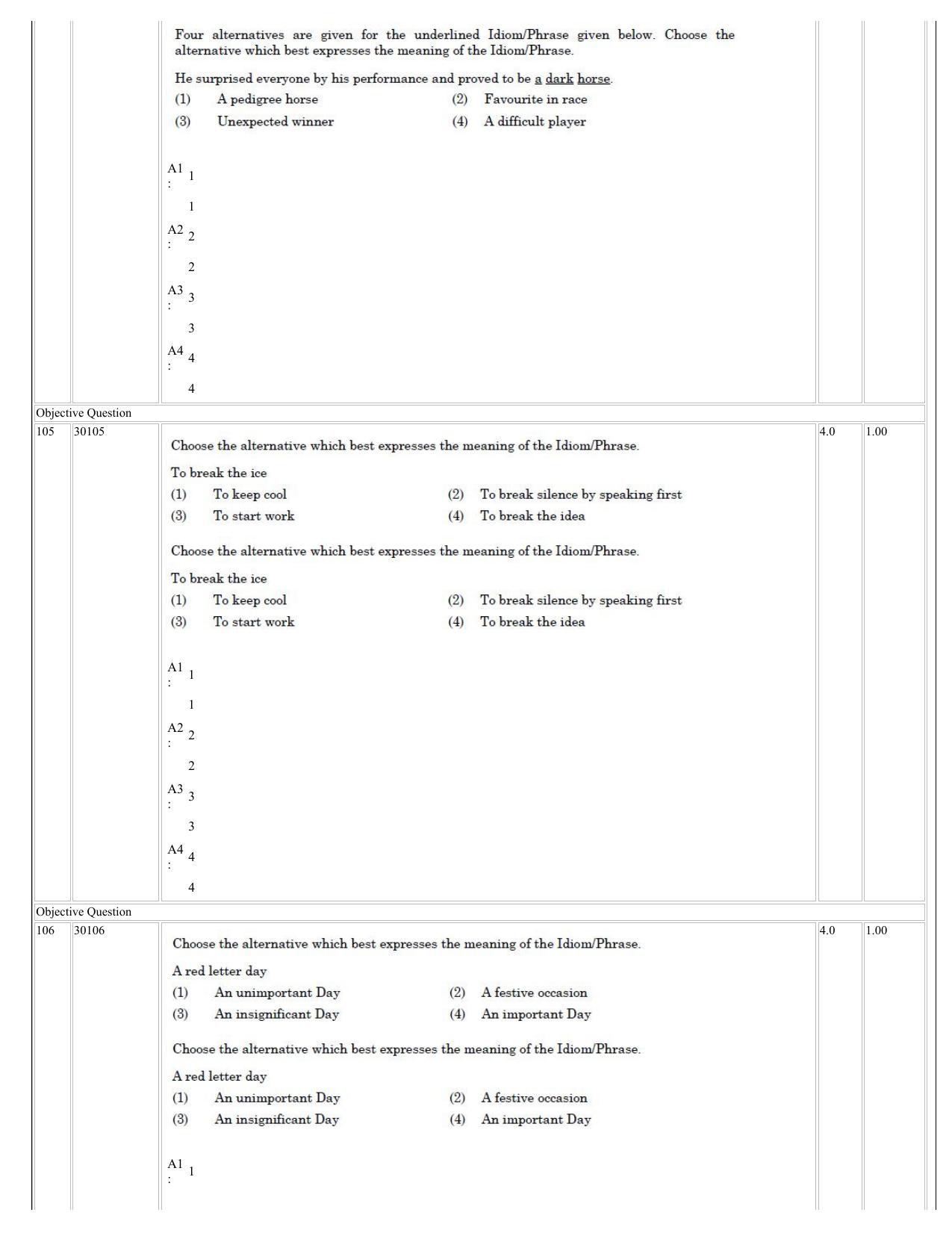 Four alternatives are given for the underlined Idiom/Phrase given below. Choose the alternative which best expresses the meaning of the Idiom/Phrase.

He surprised everyone by his performance and proved to be a dark horse.
(1) A pedigree horse
(2) Favourite in race
(3) Unexpected winner
(4) A difficult player

A1 : 1

1

A2 : 2

2

A3 : 3

3

A4 : 4

4

Objective Question

105 30105 4.0 1.00

Choose the alternative which best expresses the meaning of the Idiom/Phrase.

To break the ice
(1) To keep cool
(2) To break silence by speaking first
(3) To start work
(4) To break the idea

Choose the alternative which best expresses the meaning of the Idiom/Phrase.

To break the ice
(1) To keep cool
(2) To break silence by speaking first
(3) To start work
(4) To break the idea

A1 : 1

1

A2 : 2

2

A3 : 3

3

A4 : 4

4

Objective Question

106 30106 4.0 1.00

Choose the alternative which best expresses the meaning of the Idiom/Phrase.

A red letter day
(1) An unimportant Day
(2) A festive occasion
(3) An insignificant Day
(4) An important Day

Choose the alternative which best expresses the meaning of the Idiom/Phrase.

A red letter day
(1) An unimportant Day
(2) A festive occasion
(3) An insignificant Day
(4) An important Day

A1 : 1